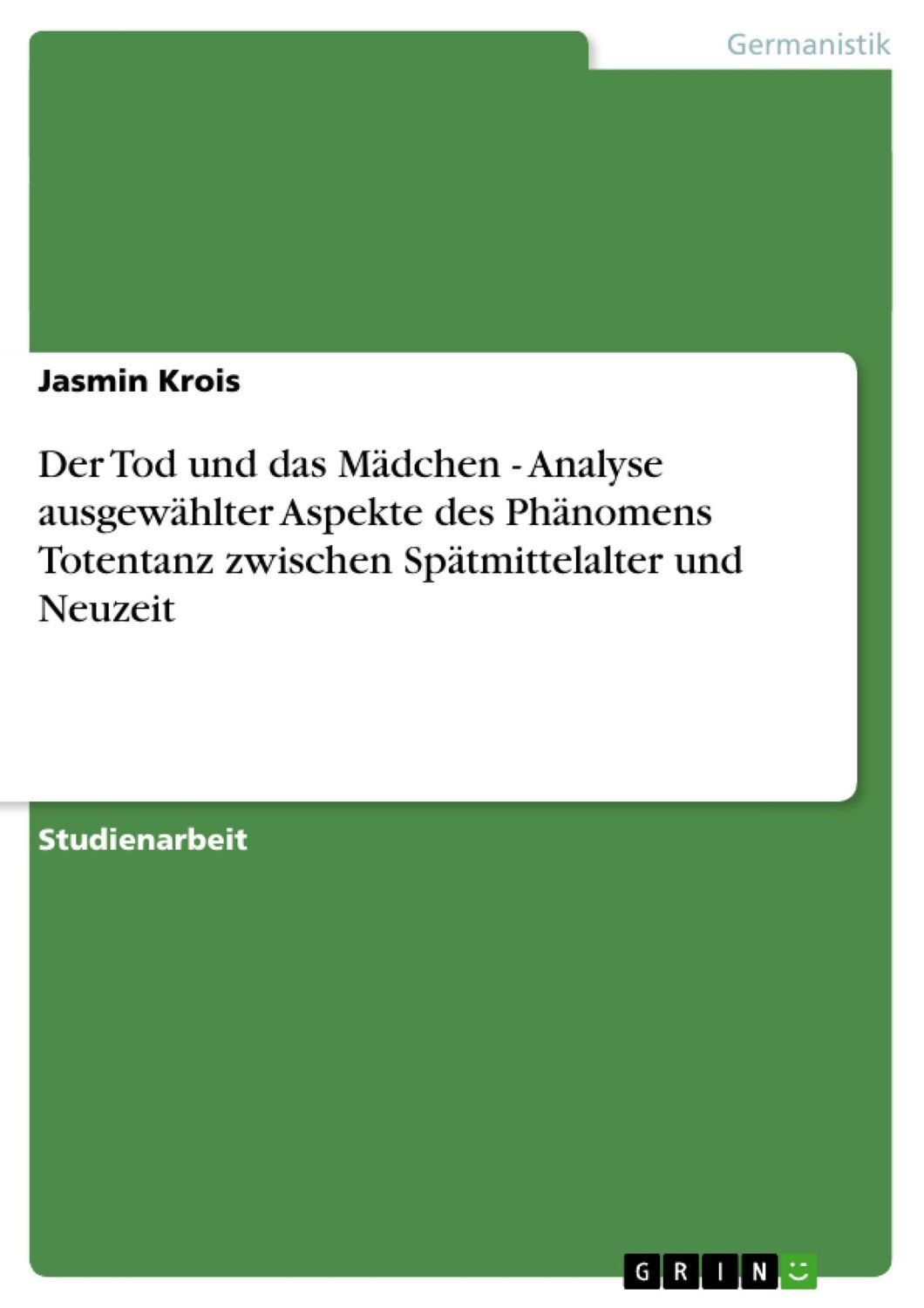 Germanistik

Jasmin Krois

Der Tod und das Mädchen - Analyse ausgewählter Aspekte des Phänomens Totentanz zwischen Spätmittelalter und Neuzeit

Studienarbeit

GRIN